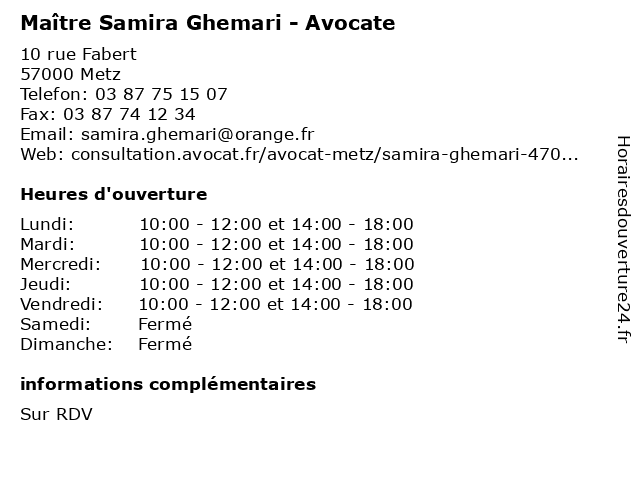 Maître Samira Ghemari - Avocate

10 rue Fabert
57000 Metz
Telefon: 03 87 75 15 07
Fax: 03 87 74 12 34
Email: samira.ghemari@orange.fr
Web: consultation.avocat.fr/avocat-metz/samira-ghemari-470...

Heures d'ouverture

| | |
|---|---|
| Lundi: | 10:00 - 12:00 et 14:00 - 18:00 |
| Mardi: | 10:00 - 12:00 et 14:00 - 18:00 |
| Mercredi: | 10:00 - 12:00 et 14:00 - 18:00 |
| Jeudi: | 10:00 - 12:00 et 14:00 - 18:00 |
| Vendredi: | 10:00 - 12:00 et 14:00 - 18:00 |
| Samedi: | Fermé |
| Dimanche: | Fermé |

informations complémentaires

Sur RDV

Horairesdouverture24.fr